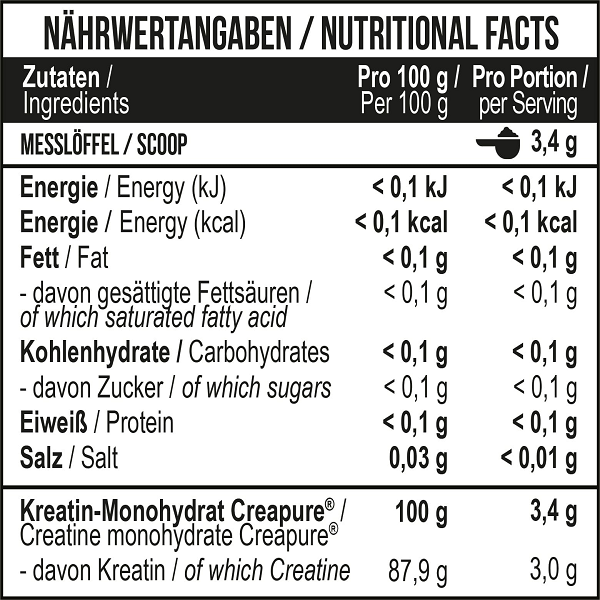 NÄHRWERTANGABEN / NUTRITIONAL FACTS

| Zutaten / Ingredients | Pro 100 g / Per 100 g | Pro Portion / per Serving |
|---|---|---|
| MESSLÖFFEL / SCOOP | | 3,4 g |
| Energie / Energy (kJ) | < 0,1 kJ | < 0,1 kJ |
| Energie / Energy (kcal) | < 0,1 kcal | < 0,1 kcal |
| Fett / Fat | < 0,1 g | < 0,1 g |
| - davon gesättigte Fettsäuren / of which saturated fatty acid | < 0,1 g | < 0,1 g |
| Kohlenhydrate / Carbohydrates | < 0,1 g | < 0,1 g |
| - davon Zucker / of which sugars | < 0,1 g | < 0,1 g |
| Eiweiß / Protein | < 0,1 g | < 0,1 g |
| Salz / Salt | 0,03 g | < 0,01 g |
| Kreatin-Monohydrat Creapure® / Creatine monohydrate Creapure® | 100 g | 3,4 g |
| - davon Kreatin / of which Creatine | 87,9 g | 3,0 g |